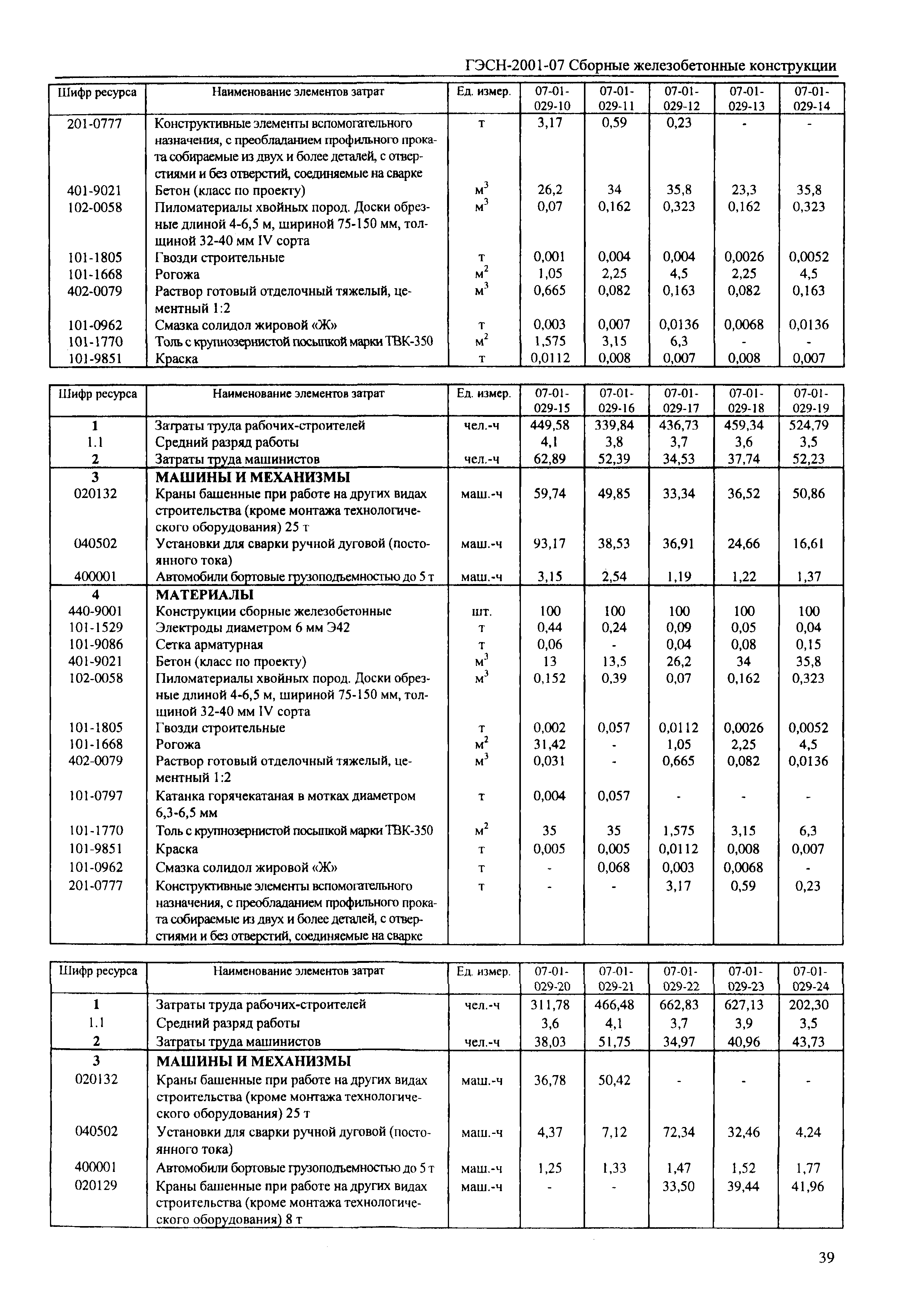 ГЭСН-2001-07 Сборные железобетонные конструкции

| Шифр ресурса | Наименование элементов затрат | Ед. измер. | 07-01-029-10 | 07-01-029-11 | 07-01-029-12 | 07-01-029-13 | 07-01-029-14 |
|---|---|---|---|---|---|---|---|
| 201-0777 | Конструктивные элементы вспомогательного назначения, с преобладанием профильного проката собираемые из двух и более деталей, с отверстиями и без отверстий, соединяемые на сварке | т | 3,17 | 0,59 | 0,23 | - | - |
| 401-9021 | Бетон (класс по проекту) | $м^3$ | 26,2 | 34 | 35,8 | 23,3 | 35,8 |
| 102-0058 | Пиломатериалы хвойных пород. Доски обрезные длиной 4-6,5 м, шириной 75-150 мм, толщиной 32-40 мм IV сорта | $м^3$ | 0,07 | 0,162 | 0,323 | 0,162 | 0,323 |
| 101-1805 | Гвозди строительные | т | 0,001 | 0,004 | 0,004 | 0,0026 | 0,0052 |
| 101-1668 | Рогожа | $м^2$ | 1,05 | 2,25 | 4,5 | 2,25 | 4,5 |
| 402-0079 | Раствор готовый отделочный тяжелый, цементный 1:2 | $м^3$ | 0,665 | 0,082 | 0,163 | 0,082 | 0,163 |
| 101-0962 | Смазка солидол жировой «Ж» | т | 0,003 | 0,007 | 0,0136 | 0,0068 | 0,0136 |
| 101-1770 | Толь с крупнозернистой посыпкой марки ТВК-350 | $м^2$ | 1,575 | 3,15 | 6,3 | - | - |
| 101-9851 | Краска | т | 0,0112 | 0,008 | 0,007 | 0,008 | 0,007 |

| Шифр ресурса | Наименование элементов затрат | Ед. измер. | 07-01-029-15 | 07-01-029-16 | 07-01-029-17 | 07-01-029-18 | 07-01-029-19 |
|---|---|---|---|---|---|---|---|
| 1 | Затраты труда рабочих-строителей | чел.-ч | 449,58 | 339,84 | 436,73 | 459,34 | 524,79 |
| 1.1 | Средний разряд работы | | 4,1 | 3,8 | 3,7 | 3,6 | 3,5 |
| 2 | Затраты труда машинистов | чел.-ч | 62,89 | 52,39 | 34,53 | 37,74 | 52,23 |
| 3 | МАШИНЫ И МЕХАНИЗМЫ | | | | | | |
| 020132 | Краны башенные при работе на других видах строительства (кроме монтажа технологического оборудования) 25 т | маш.-ч | 59,74 | 49,85 | 33,34 | 36,52 | 50,86 |
| 040502 | Установки для сварки ручной дуговой (постоянного тока) | маш.-ч | 93,17 | 38,53 | 36,91 | 24,66 | 16,61 |
| 400001 | Автомобили бортовые грузоподъемностью до 5 т | маш.-ч | 3,15 | 2,54 | 1,19 | 1,22 | 1,37 |
| 4 | МАТЕРИАЛЫ | | | | | | |
| 440-9001 | Конструкции сборные железобетонные | шт. | 100 | 100 | 100 | 100 | 100 |
| 101-1529 | Электроды диаметром 6 мм Э42 | т | 0,44 | 0,24 | 0,09 | 0,05 | 0,04 |
| 101-9086 | Сетка арматурная | т | 0,06 | - | 0,04 | 0,08 | 0,15 |
| 401-9021 | Бетон (класс по проекту) | $м^3$ | 13 | 13,5 | 26,2 | 34 | 35,8 |
| 102-0058 | Пиломатериалы хвойных пород. Доски обрезные длиной 4-6,5 м, шириной 75-150 мм, толщиной 32-40 мм IV сорта | $м^3$ | 0,152 | 0,39 | 0,07 | 0,162 | 0,323 |
| 101-1805 | Гвозди строительные | т | 0,002 | 0,057 | 0,0112 | 0,0026 | 0,0052 |
| 101-1668 | Рогожа | $м^2$ | 31,42 | - | 1,05 | 2,25 | 4,5 |
| 402-0079 | Раствор готовый отделочный тяжелый, цементный 1:2 | $м^3$ | 0,031 | - | 0,665 | 0,082 | 0,0136 |
| 101-0797 | Катанка горячекатаная в мотках диаметром 6,3-6,5 мм | т | 0,004 | 0,057 | - | - | - |
| 101-1770 | Толь с крупнозернистой посыпкой марки ТВК-350 | $м^2$ | 35 | 35 | 1,575 | 3,15 | 6,3 |
| 101-9851 | Краска | т | 0,005 | 0,005 | 0,0112 | 0,008 | 0,007 |
| 101-0962 | Смазка солидол жировой «Ж» | т | - | 0,068 | 0,003 | 0,0068 | - |
| 201-0777 | Конструктивные элементы вспомогательного назначения, с преобладанием профильного проката собираемые из двух и более деталей, с отверстиями и без отверстий, соединяемые на сварке | т | - | - | 3,17 | 0,59 | 0,23 |

| Шифр ресурса | Наименование элементов затрат | Ед. измер. | 07-01-029-20 | 07-01-029-21 | 07-01-029-22 | 07-01-029-23 | 07-01-029-24 |
|---|---|---|---|---|---|---|---|
| 1 | Затраты труда рабочих-строителей | чел.-ч | 311,78 | 466,48 | 662,83 | 627,13 | 202,30 |
| 1.1 | Средний разряд работы | | 3,6 | 4,1 | 3,7 | 3,9 | 3,5 |
| 2 | Затраты труда машинистов | чел.-ч | 38,03 | 51,75 | 34,97 | 40,96 | 43,73 |
| 3 | МАШИНЫ И МЕХАНИЗМЫ | | | | | | |
| 020132 | Краны башенные при работе на других видах строительства (кроме монтажа технологического оборудования) 25 т | маш.-ч | 36,78 | 50,42 | - | - | - |
| 040502 | Установки для сварки ручной дуговой (постоянного тока) | маш.-ч | 4,37 | 7,12 | 72,34 | 32,46 | 4,24 |
| 400001 | Автомобили бортовые грузоподъемностью до 5 т | маш.-ч | 1,25 | 1,33 | 1,47 | 1,52 | 1,77 |
| 020129 | Краны башенные при работе на других видах строительства (кроме монтажа технологического оборудования) 8 т | маш.-ч | - | - | 33,50 | 39,44 | 41,96 |

39